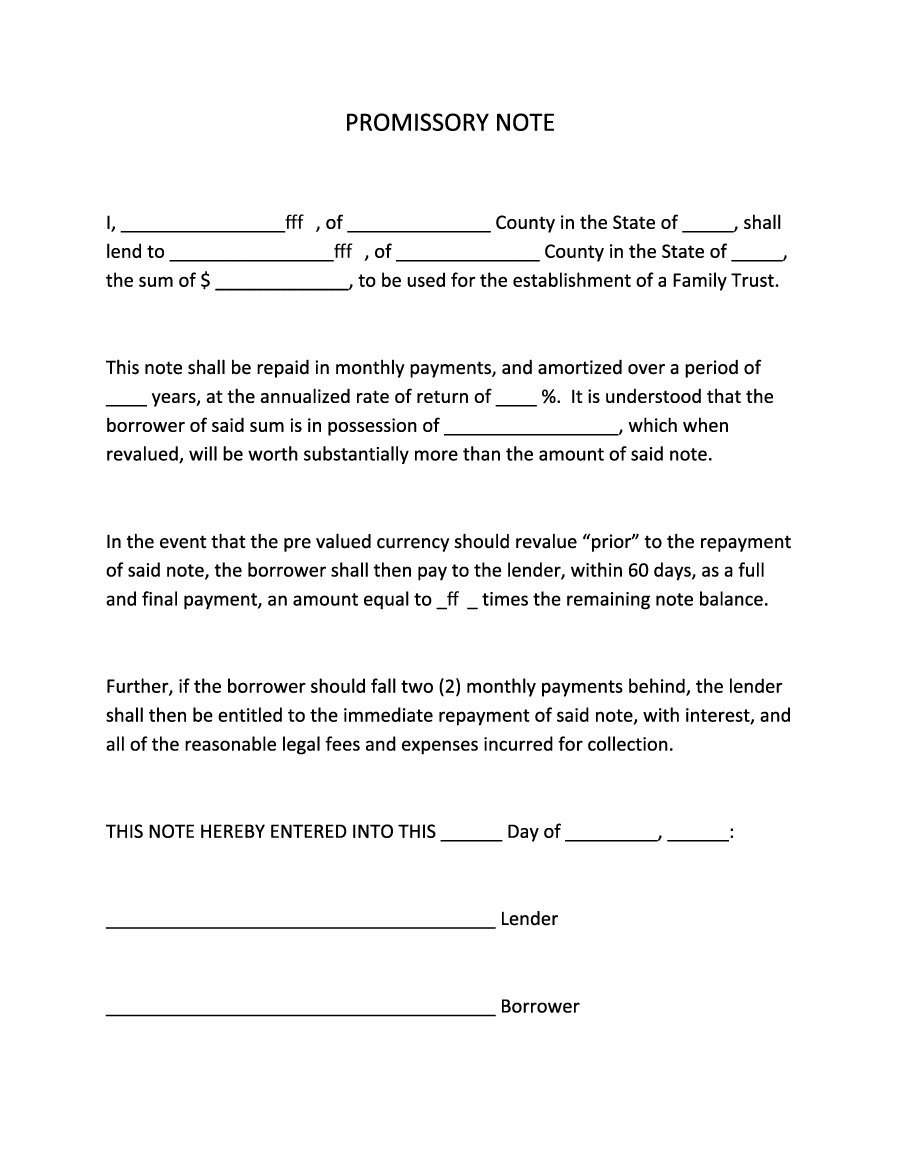 PROMISSORY NOTE

I, ________________fff , of ______________ County in the State of _____, shall lend to ________________fff , of ______________ County in the State of _____, the sum of $ _____________, to be used for the establishment of a Family Trust.

This note shall be repaid in monthly payments, and amortized over a period of ____ years, at the annualized rate of return of ____ %. It is understood that the borrower of said sum is in possession of _________________, which when revalued, will be worth substantially more than the amount of said note.

In the event that the pre valued currency should revalue “prior” to the repayment of said note, the borrower shall then pay to the lender, within 60 days, as a full and final payment, an amount equal to _ff _ times the remaining note balance.

Further, if the borrower should fall two (2) monthly payments behind, the lender shall then be entitled to the immediate repayment of said note, with interest, and all of the reasonable legal fees and expenses incurred for collection.

THIS NOTE HEREBY ENTERED INTO THIS ______ Day of _________, ______:

_______________________________________ Lender

_______________________________________ Borrower